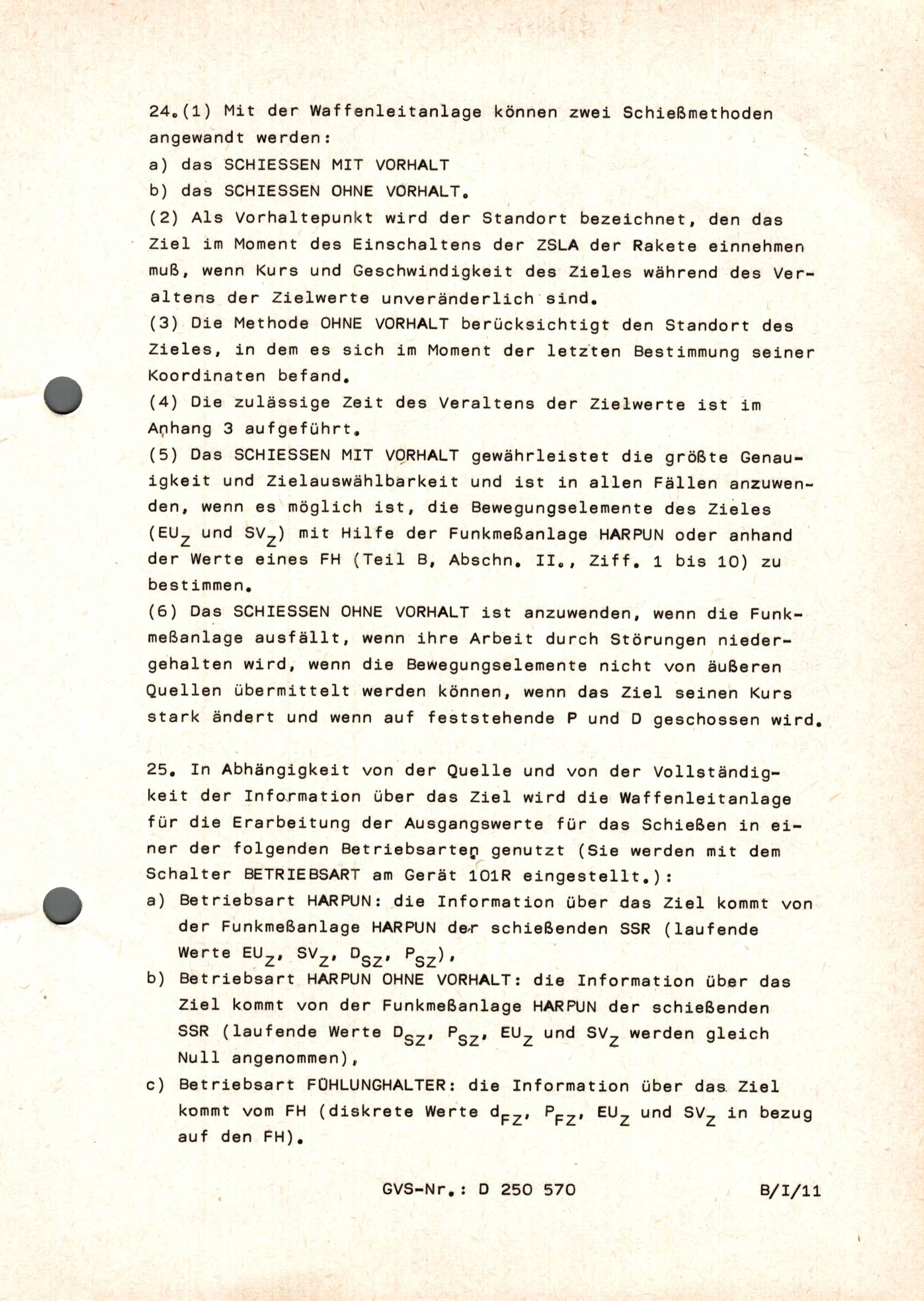 24.(1) Mit der Waffenleitanlage können zwei Schießmethoden angewandt werden:
a) das SCHIESSEN MIT VORHALT
b) das SCHIESSEN OHNE VORHALT.
(2) Als Vorhaltepunkt wird der Standort bezeichnet, den das Ziel im Moment des Einschaltens der ZSLA der Rakete einnehmen muß, wenn Kurs und Geschwindigkeit des Zieles während des Veraltens der Zielwerte unveränderlich sind.
(3) Die Methode OHNE VORHALT berücksichtigt den Standort des Zieles, in dem es sich im Moment der letzten Bestimmung seiner Koordinaten befand.
(4) Die zulässige Zeit des Veraltens der Zielwerte ist im Anhang 3 aufgeführt.
(5) Das SCHIESSEN MIT VORHALT gewährleistet die größte Genauigkeit und Zielauswählbarkeit und ist in allen Fällen anzuwenden, wenn es möglich ist, die Bewegungselemente des Zieles ($EU_Z$ und $SV_Z$) mit Hilfe der Funkmeßanlage HARPUN oder anhand der Werte eines FH (Teil B, Abschn. II., Ziff. 1 bis 10) zu bestimmen.
(6) Das SCHIESSEN OHNE VORHALT ist anzuwenden, wenn die Funkmeßanlage ausfällt, wenn ihre Arbeit durch Störungen niedergehalten wird, wenn die Bewegungselemente nicht von äußeren Quellen übermittelt werden können, wenn das Ziel seinen Kurs stark ändert und wenn auf feststehende P und D geschossen wird.

25. In Abhängigkeit von der Quelle und von der Vollständigkeit der Information über das Ziel wird die Waffenleitanlage für die Erarbeitung der Ausgangswerte für das Schießen in einer der folgenden Betriebsarten genutzt (Sie werden mit dem Schalter BETRIEBSART am Gerät 101R eingestellt.):
a) Betriebsart HARPUN: die Information über das Ziel kommt von der Funkmeßanlage HARPUN der schießenden SSR (laufende Werte $EU_Z$, $SV_Z$, $D_{SZ}$, $P_{SZ}$),
b) Betriebsart HARPUN OHNE VORHALT: die Information über das Ziel kommt von der Funkmeßanlage HARPUN der schießenden SSR (laufende Werte $D_{SZ}$, $P_{SZ}$, $EU_Z$ und $SV_Z$ werden gleich Null angenommen),
c) Betriebsart FÜHLUNGHALTER: die Information über das Ziel kommt vom FH (diskrete Werte $d_{FZ}$, $P_{FZ}$, $EU_Z$ und $SV_Z$ in bezug auf den FH).

GVS-Nr.: D 250 570 B/I/11